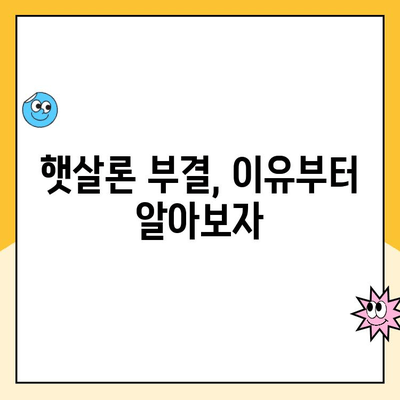 햇살론 부결, 이유부터 알아보자